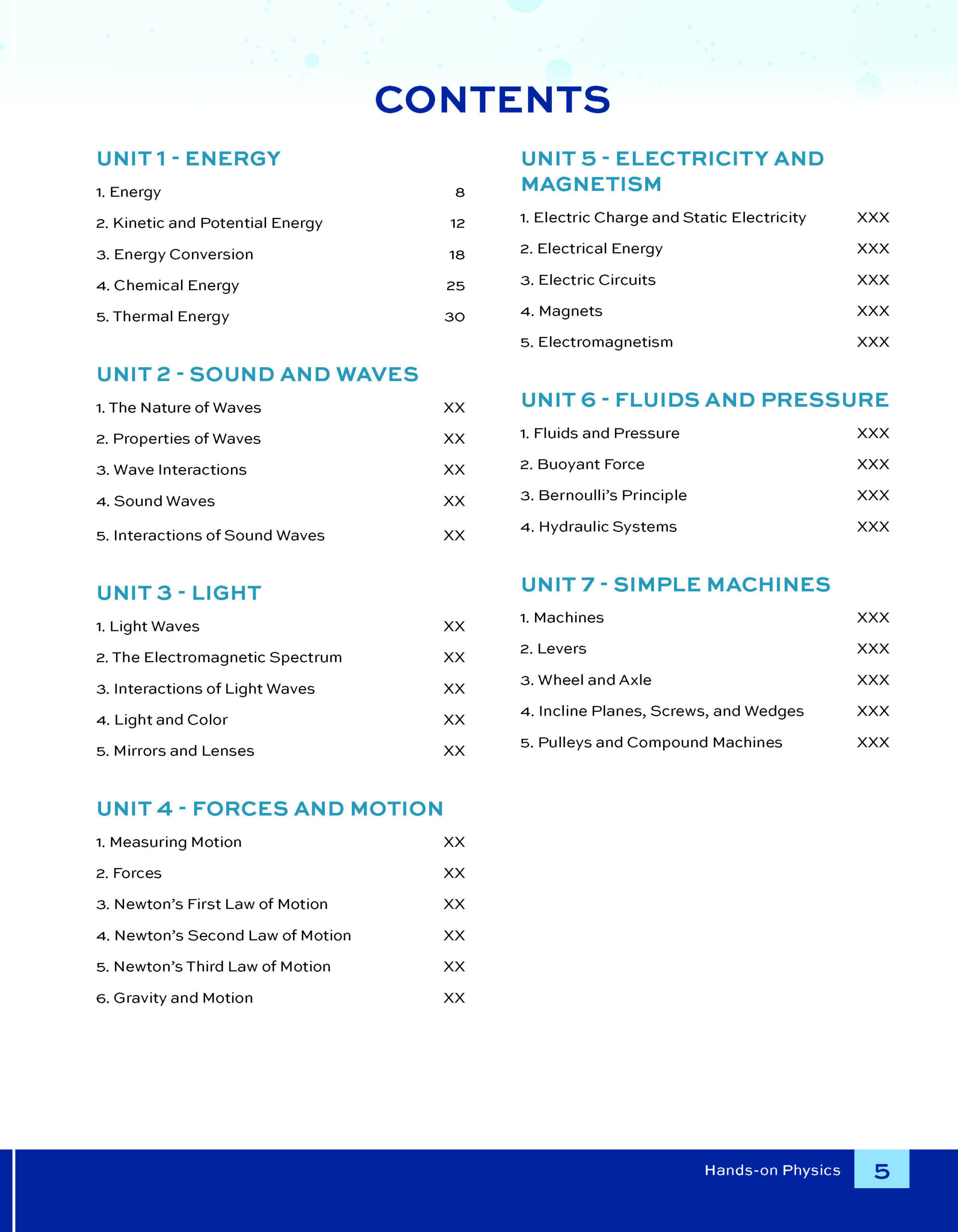 CONTENTS

UNIT 1 - ENERGY

1. Energy 8
2. Kinetic and Potential Energy 12
3. Energy Conversion 18
4. Chemical Energy 25
5. Thermal Energy 30

UNIT 2 - SOUND AND WAVES

1. The Nature of Waves XX
2. Properties of Waves XX
3. Wave Interactions XX
4. Sound Waves XX
5. Interactions of Sound Waves XX

UNIT 3 - LIGHT

1. Light Waves XX
2. The Electromagnetic Spectrum XX
3. Interactions of Light Waves XX
4. Light and Color XX
5. Mirrors and Lenses XX

UNIT 4 - FORCES AND MOTION

1. Measuring Motion XX
2. Forces XX
3. Newton's First Law of Motion XX
4. Newton's Second Law of Motion XX
5. Newton's Third Law of Motion XX
6. Gravity and Motion XX

UNIT 5 - ELECTRICITY AND MAGNETISM

1. Electric Charge and Static Electricity XXX
2. Electrical Energy XXX
3. Electric Circuits XXX
4. Magnets XXX
5. Electromagnetism XXX

UNIT 6 - FLUIDS AND PRESSURE

1. Fluids and Pressure XXX
2. Buoyant Force XXX
3. Bernoulli's Principle XXX
4. Hydraulic Systems XXX

UNIT 7 - SIMPLE MACHINES

1. Machines XXX
2. Levers XXX
3. Wheel and Axle XXX
4. Incline Planes, Screws, and Wedges XXX
5. Pulleys and Compound Machines XXX

Hands-on Physics 5